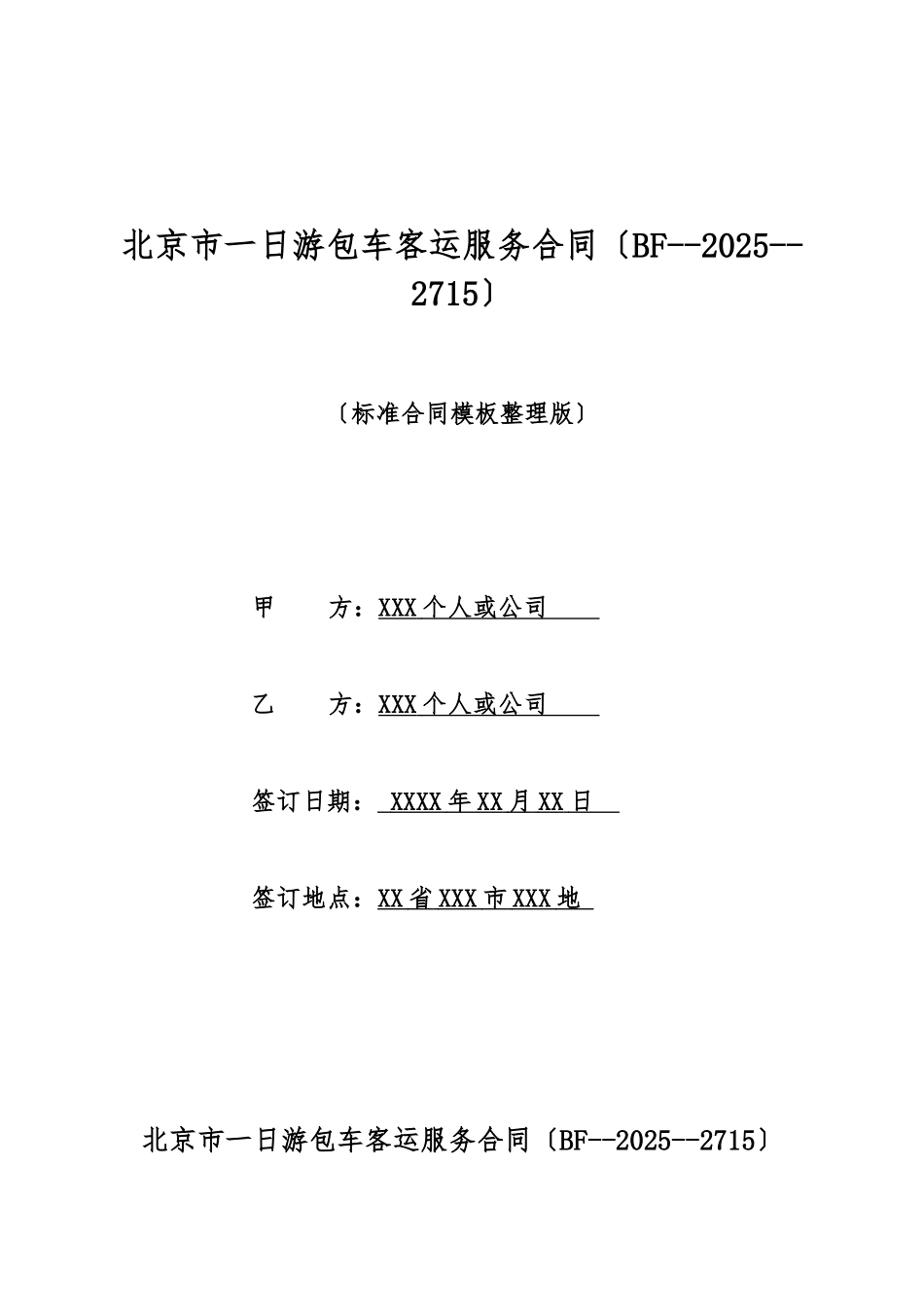 北京市一日游包车客运服务合同〔BF--2025--2715〕

〔标准合同模板整理版〕

甲　　方：XXX 个人或公司

乙　　方：XXX 个人或公司

签订日期： XXXX 年 XX 月 XX 日

签订地点：XX 省 XXX 市 XXX 地

北京市一日游包车客运服务合同〔BF--2025--2715〕